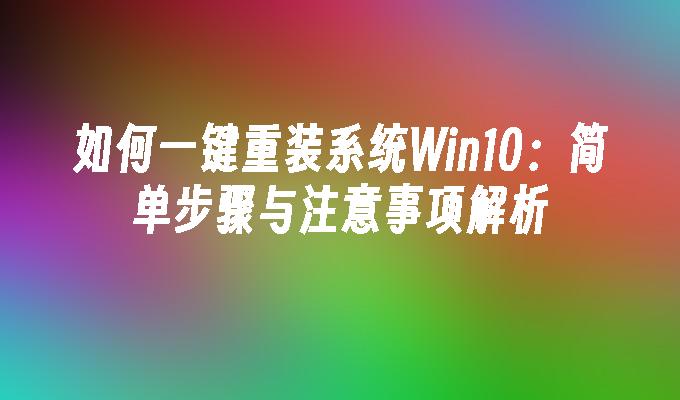 如何一键重装系统Win10：简单步骤与注意事项解析